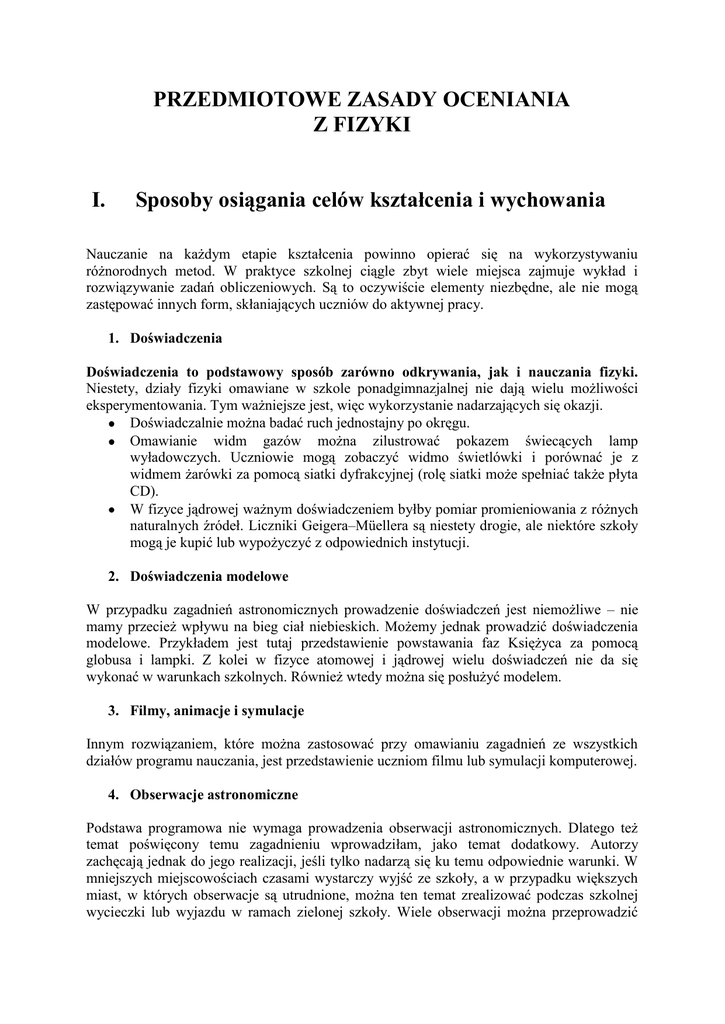 PRZEDMIOTOWE ZASADY OCENIANIA
Z FIZYKI

I. Sposoby osiągania celów kształcenia i wychowania

Nauczanie na każdym etapie kształcenia powinno opierać się na wykorzystywaniu różnorodnych metod. W praktyce szkolnej ciągle zbyt wiele miejsca zajmuje wykład i rozwiązywanie zadań obliczeniowych. Są to oczywiście elementy niezbędne, ale nie mogą zastępować innych form, skłaniających uczniów do aktywnej pracy.

1. Doświadczenia

Doświadczenia to podstawowy sposób zarówno odkrywania, jak i nauczania fizyki. Niestety, działy fizyki omawiane w szkole ponadgimnazjalnej nie dają wielu możliwości eksperymentowania. Tym ważniejsze jest, więc wykorzystanie nadarzających się okazji.
• Doświadczalnie można badać ruch jednostajny po okręgu.
• Omawianie widm gazów można zilustrować pokazem świecących lamp wyładowczych. Uczniowie mogą zobaczyć widmo świetlówki i porównać je z widmem żarówki za pomocą siatki dyfrakcyjnej (rolę siatki może spełniać także płyta CD).
• W fizyce jądrowej ważnym doświadczeniem byłby pomiar promieniowania z różnych naturalnych źródeł. Liczniki Geigera–Müellera są niestety drogie, ale niektóre szkoły mogą je kupić lub wypożyczyć z odpowiednich instytucji.

2. Doświadczenia modelowe

W przypadku zagadnień astronomicznych prowadzenie doświadczeń jest niemożliwe – nie mamy przecież wpływu na bieg ciał niebieskich. Możemy jednak prowadzić doświadczenia modelowe. Przykładem jest tutaj przedstawienie powstawania faz Księżyca za pomocą globusa i lampki. Z kolei w fizyce atomowej i jądrowej wielu doświadczeń nie da się wykonać w warunkach szkolnych. Również wtedy można się posłużyć modelem.

3. Filmy, animacje i symulacje

Innym rozwiązaniem, które można zastosować przy omawianiu zagadnień ze wszystkich działów programu nauczania, jest przedstawienie uczniom filmu lub symulacji komputerowej.

4. Obserwacje astronomiczne

Podstawa programowa nie wymaga prowadzenia obserwacji astronomicznych. Dlatego też temat poświęcony temu zagadnieniu wprowadziłam, jako temat dodatkowy. Autorzy zachęcają jednak do jego realizacji, jeśli tylko nadarzą się ku temu odpowiednie warunki. W mniejszych miejscowościach czasami wystarczy wyjść ze szkoły, a w przypadku większych miast, w których obserwacje są utrudnione, można ten temat zrealizować podczas szkolnej wycieczki lub wyjazdu w ramach zielonej szkoły. Wiele obserwacji można przeprowadzić